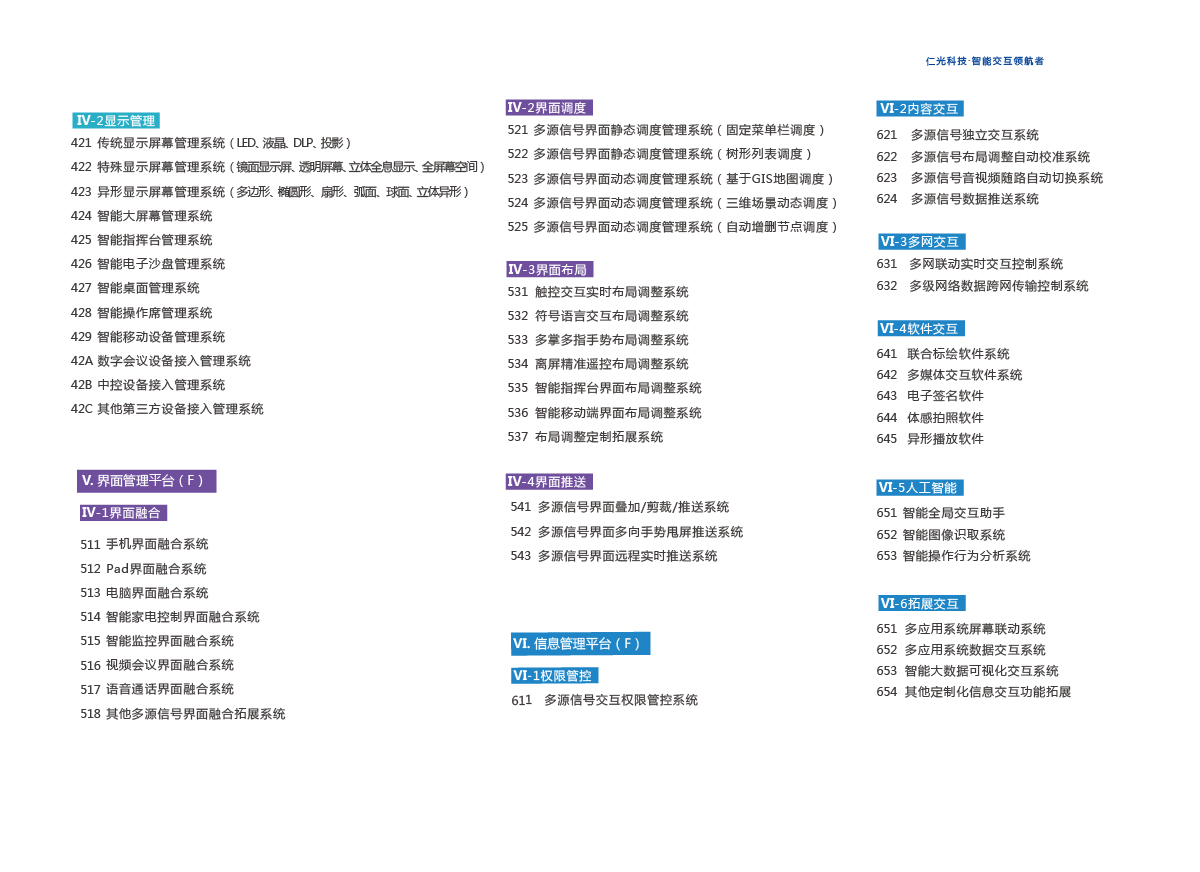 仁光科技·智能交互领航者

IV-2显示管理
421 传统显示屏幕管理系统（LED、液晶、DLP、投影）
422 特殊显示屏幕管理系统（镜面显示屏、透明屏幕、立体全息显示、全屏幕空间）
423 异形显示屏幕管理系统（多边形、椭圆形、扇形、弧面、球面、立体异形）
424 智能大屏幕管理系统
425 智能指挥台管理系统
426 智能电子沙盘管理系统
427 智能桌面管理系统
428 智能操作席管理系统
429 智能移动设备管理系统
42A 数字会议设备接入管理系统
42B 中控设备接入管理系统
42C 其他第三方设备接入管理系统

V. 界面管理平台（F）
IV-1界面融合
511 手机界面融合系统
512 Pad界面融合系统
513 电脑界面融合系统
514 智能家电控制界面融合系统
515 智能监控界面融合系统
516 视频会议界面融合系统
517 语音通话界面融合系统
518 其他多源信号界面融合拓展系统

IV-2界面调度
521 多源信号界面静态调度管理系统（固定菜单栏调度）
522 多源信号界面静态调度管理系统（树形列表调度）
523 多源信号界面动态调度管理系统（基于GIS地图调度）
524 多源信号界面动态调度管理系统（三维场景动态调度）
525 多源信号界面动态调度管理系统（自动增删节点调度）

IV-3界面布局
531 触控交互实时布局调整系统
532 符号语言交互布局调整系统
533 多掌多指手势布局调整系统
534 离屏精准遥控布局调整系统
535 智能指挥台界面布局调整系统
536 智能移动端界面布局调整系统
537 布局调整定制拓展系统

IV-4界面推送
541 多源信号界面叠加/剪裁/推送系统
542 多源信号界面多向手势甩屏推送系统
543 多源信号界面远程实时推送系统

VI. 信息管理平台（F）
VI-1权限管控
611 多源信号交互权限管控系统

VI-2内容交互
621 多源信号独立交互系统
622 多源信号布局调整自动校准系统
623 多源信号音视频随路自动切换系统
624 多源信号数据推送系统

VI-3多网交互
631 多网联动实时交互控制系统
632 多级网络数据跨网传输控制系统

VI-4软件交互
641 联合标绘软件系统
642 多媒体交互软件系统
643 电子签名软件
644 体感拍照软件
645 异形播放软件

VI-5人工智能
651 智能全局交互助手
652 智能图像识取系统
653 智能操作行为分析系统

VI-6拓展交互
651 多应用系统屏幕联动系统
652 多应用系统数据交互系统
653 智能大数据可视化交互系统
654 其他定制化信息交互功能拓展